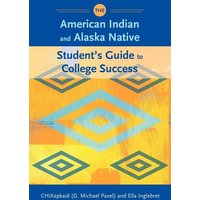 THE

American Indian and Alaska Native

Student's Guide to College Success

CHiXapkaid (D. Michael Pavel) and Ella Inglebret